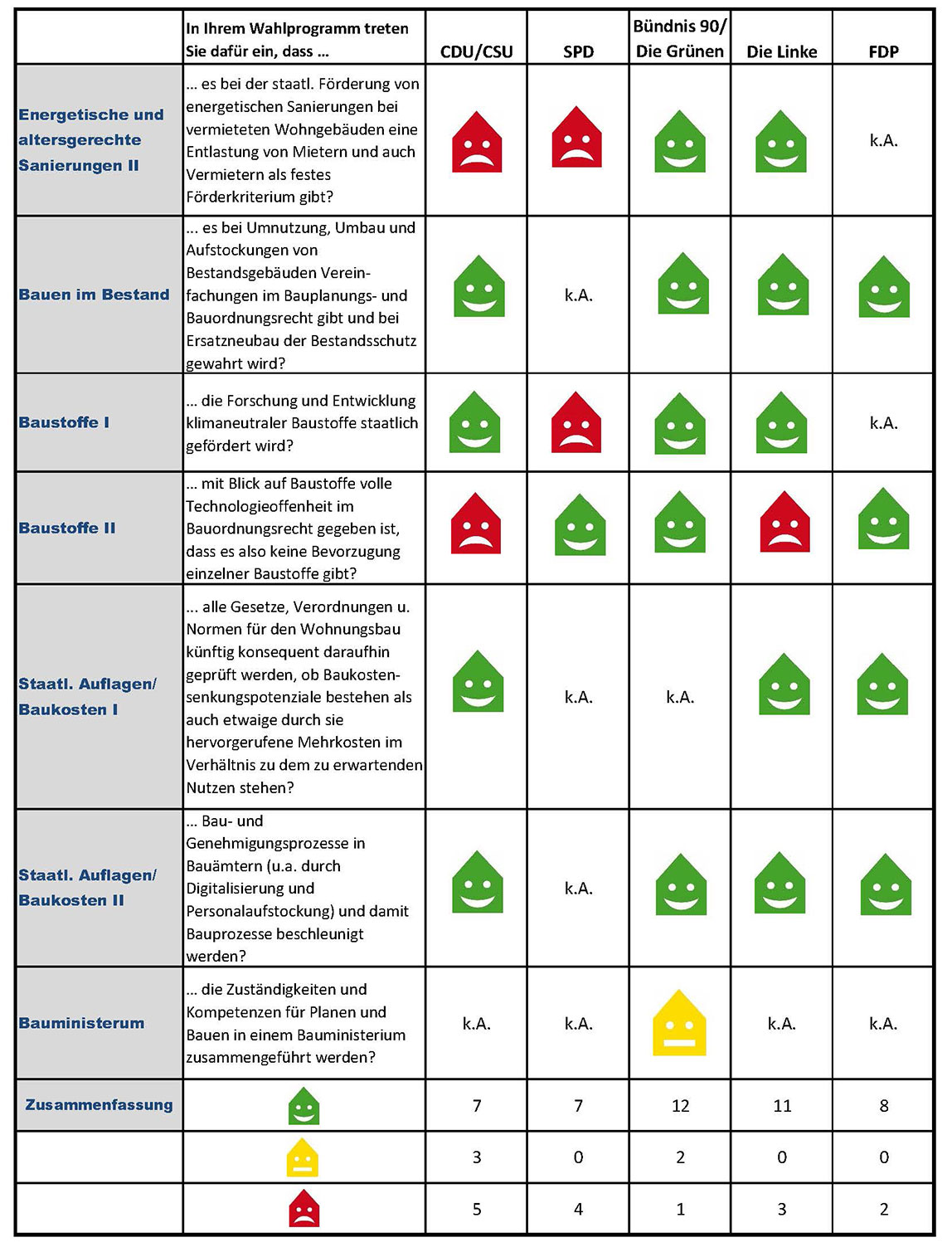 | | In Ihrem Wahlprogramm treten Sie dafür ein, dass ... | CDU/CSU | SPD | Bündnis 90/ Die Grünen | Die Linke | FDP |
|---|---|---|---|---|---|---|
| Energetische und altersgerechte Sanierungen II | ... es bei der staatl. Förderung von energetischen Sanierungen bei vermieteten Wohngebäuden eine Entlastung von Mietern und auch Vermietern als festes Förderkriterium gibt? | | | | | k.A. |
| Bauen im Bestand | ... es bei Umnutzung, Umbau und Aufstockungen von Bestandsgebäuden Vereinfachungen im Bauplanungs- und Bauordnungsrecht gibt und bei Ersatzneubau der Bestandsschutz gewahrt wird? | | k.A. | | | |
| Baustoffe I | ... die Forschung und Entwicklung klimaneutraler Baustoffe staatlich gefördert wird? | | | | | k.A. |
| Baustoffe II | ... mit Blick auf Baustoffe volle Technologieoffenheit im Bauordnungsrecht gegeben ist, dass es also keine Bevorzugung einzelner Baustoffe gibt? | | | | | |
| Staatl. Auflagen/ Baukosten I | ... alle Gesetze, Verordnungen u. Normen für den Wohnungsbau künftig konsequent daraufhin geprüft werden, ob Baukostensenkungspotenziale bestehen als auch etwaige durch sie hervorgerufene Mehrkosten im Verhältnis zu dem zu erwartenden Nutzen stehen? | | k.A. | k.A. | | |
| Staatl. Auflagen/ Baukosten II | ... Bau- und Genehmigungsprozesse in Bauämtern (u.a. durch Digitalisierung und Personalaufstockung) und damit Bauprozesse beschleunigt werden? | | k.A. | | | |
| Bauministerum | ... die Zuständigkeiten und Kompetenzen für Planen und Bauen in einem Bauministerium zusammengeführt werden? | k.A. | k.A. | | k.A. | k.A. |
| Zusammenfassung | | 7 | 7 | 12 | 11 | 8 |
| | | 3 | 0 | 2 | 0 | 0 |
| | | 5 | 4 | 1 | 3 | 2 |